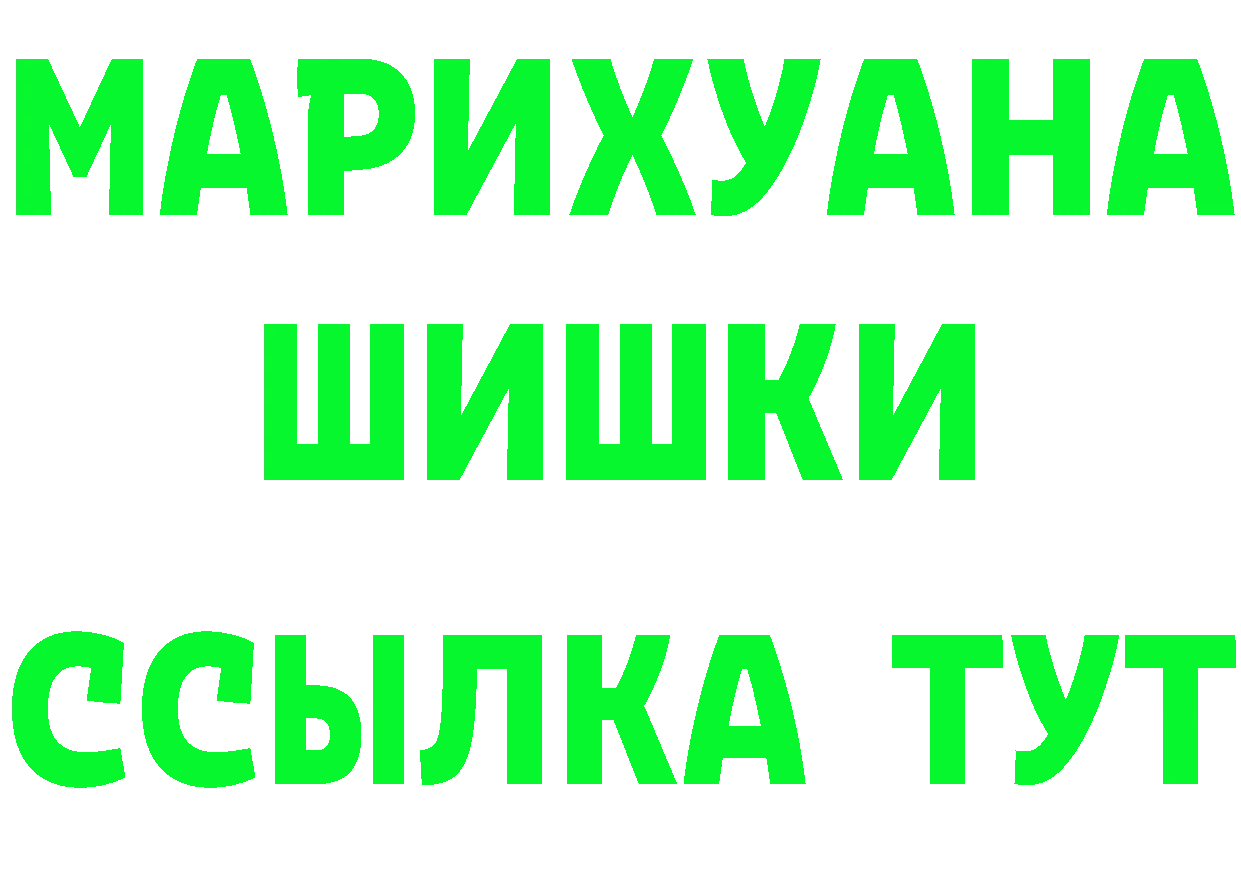 МАРИХУАНА
ШИШКИ
ССЫЛКА ТУТ